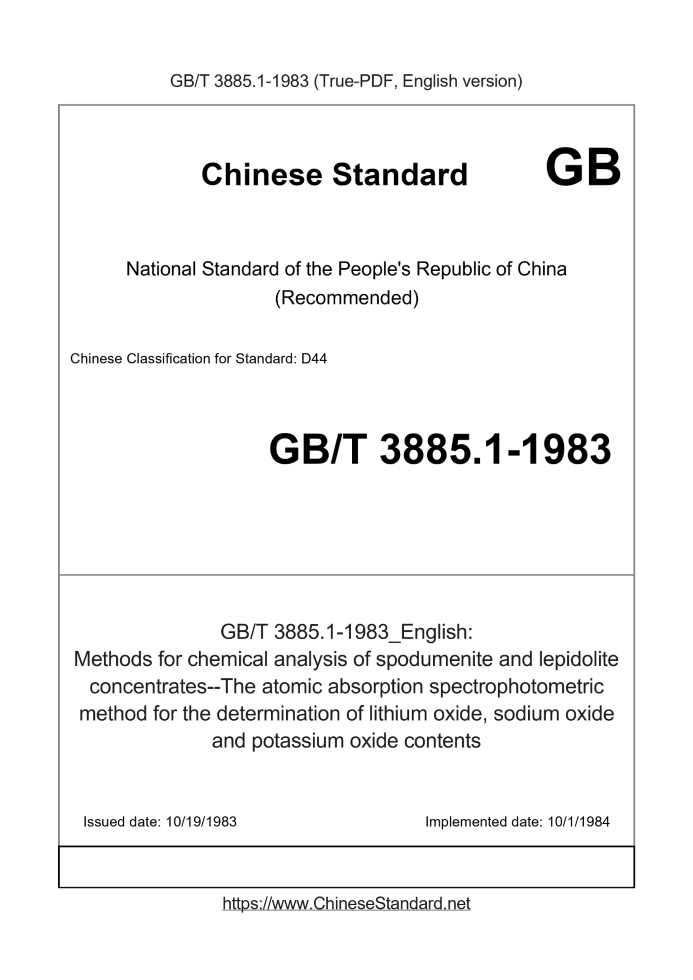 GB/T 3885.1-1983 (True-PDF, English version)

Chinese Standard

GB

National Standard of the People's Republic of China
(Recommended)

Chinese Classification for Standard: D44

GB/T 3885.1-1983

GB/T 3885.1-1983_English:
Methods for chemical analysis of spodumenite and lepidolite concentrates--The atomic absorption spectrophotometric method for the determination of lithium oxide, sodium oxide and potassium oxide contents

Issued date: 10/19/1983

Implemented date: 10/1/1984

https://www.ChineseStandard.net